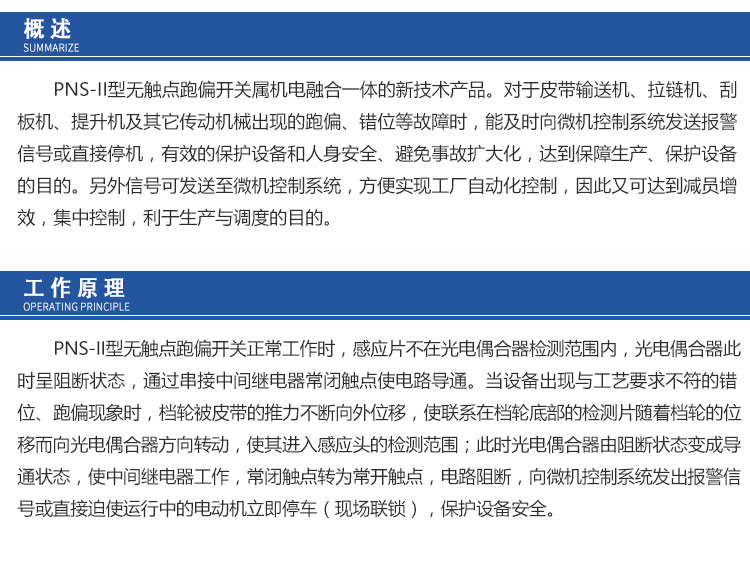 概述
SUMMARIZE

PNS-II型无触点跑偏开关属机电融合一体的新技术产品。对于皮带输送机、拉链机、刮板机、提升机及其它传动机械出现的跑偏、错位等故障时，能及时向微机控制系统发送报警信号或直接停机，有效的保护设备和人身安全、避免事故扩大化，达到保障生产、保护设备的目的。另外信号可发送至微机控制系统，方便实现工厂自动化控制，因此又可达到减员增效，集中控制，利于生产与调度的目的。

工作原理
OPERATING PRINCIPLE

PNS-II型无触点跑偏开关正常工作时，感应片不在光电偶合器检测范围内，光电偶合器此时呈阻断状态，通过串接中间继电器常闭触点使电路导通。当设备出现与工艺要求不符的错位、跑偏现象时，档轮被皮带的推力不断向外位移，使联系在档轮底部的检测片随着档轮的位移而向光电偶合器方向转动，使其进入感应头的检测范围；此时光电偶合器由阻断状态变成导通状态，使中间继电器工作，常闭触点转为常开触点，电路阻断，向微机控制系统发出报警信号或直接迫使运行中的电动机立即停车（现场联锁），保护设备安全。